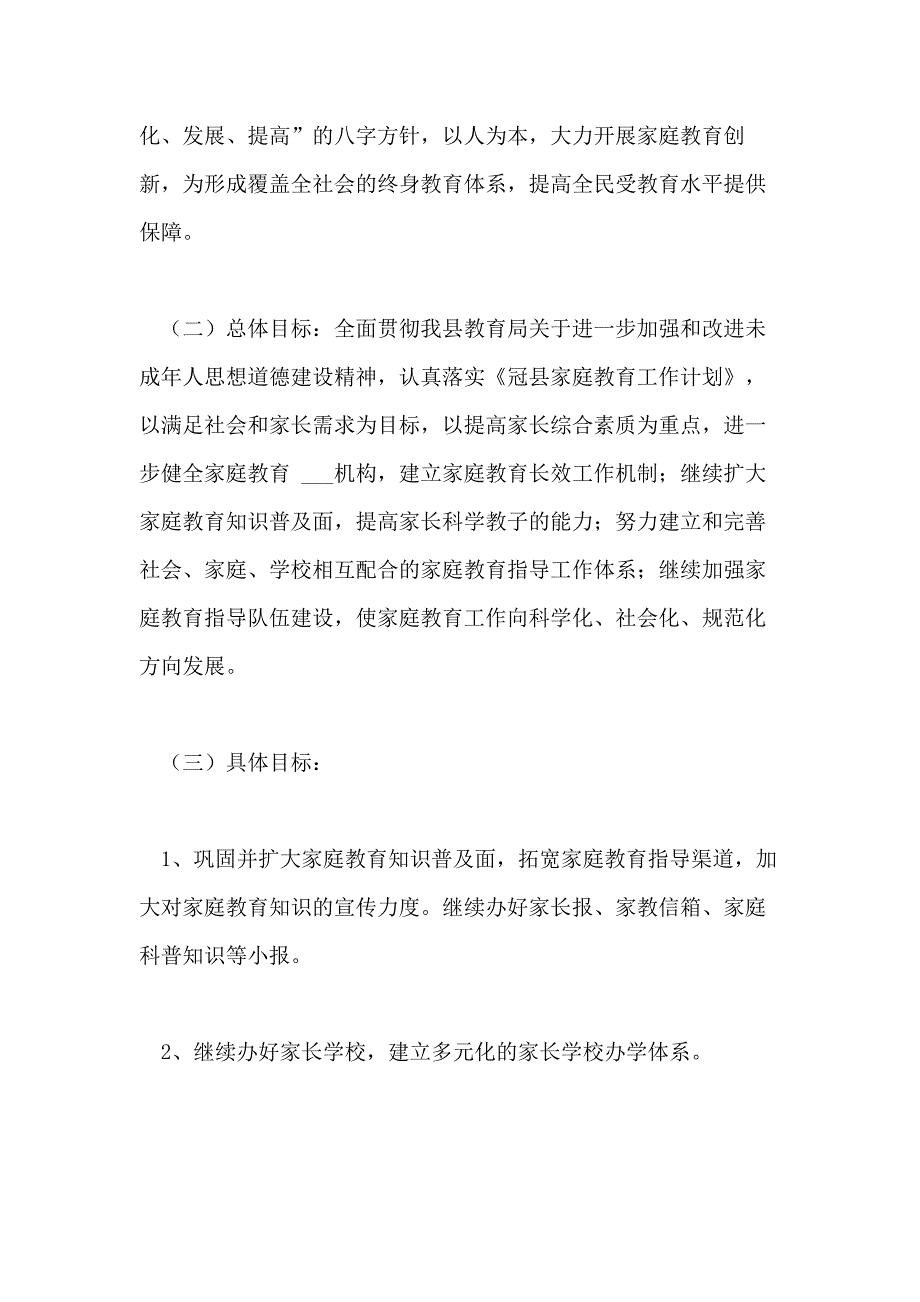 化、发展、提高”的八字方针，以人为本，大力开展家庭教育创新，为形成覆盖全社会的终身教育体系，提高全民受教育水平提供保障。

（二）总体目标：全面贯彻我县教育局关于进一步加强和改进未成年人思想道德建设精神，认真落实《冠县家庭教育工作计划》，以满足社会和家长需求为目标，以提高家长综合素质为重点，进一步健全家庭教育 ___机构，建立家庭教育长效工作机制；继续扩大家庭教育知识普及面，提高家长科学教子的能力；努力建立和完善社会、家庭、学校相互配合的家庭教育指导工作体系；继续加强家庭教育指导队伍建设，使家庭教育工作向科学化、社会化、规范化方向发展。

（三）具体目标：

1、巩固并扩大家庭教育知识普及面，拓宽家庭教育指导渠道，加大对家庭教育知识的宣传力度。继续办好家长报、家教信箱、家庭科普知识等小报。

2、继续办好家长学校，建立多元化的家长学校办学体系。